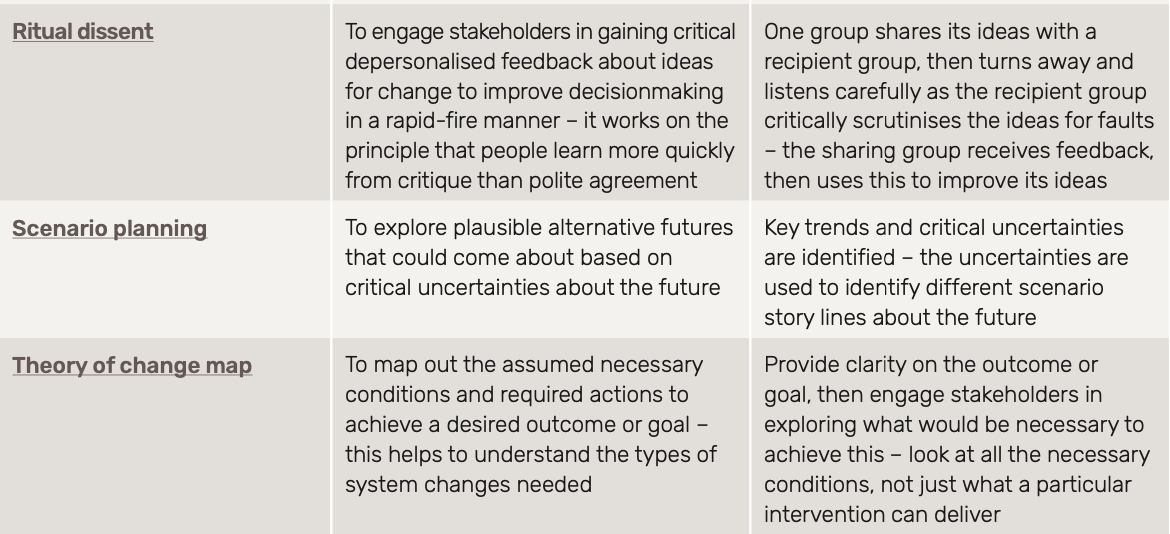 | | | |
|---|---|---|
| Ritual dissent | To engage stakeholders in gaining critical depersonalised feedback about ideas for change to improve decisionmaking in a rapid-fire manner – it works on the principle that people learn more quickly from critique than polite agreement | One group shares its ideas with a recipient group, then turns away and listens carefully as the recipient group critically scrutinises the ideas for faults – the sharing group receives feedback, then uses this to improve its ideas |
| Scenario planning | To explore plausible alternative futures that could come about based on critical uncertainties about the future | Key trends and critical uncertainties are identified – the uncertainties are used to identify different scenario story lines about the future |
| Theory of change map | To map out the assumed necessary conditions and required actions to achieve a desired outcome or goal – this helps to understand the types of system changes needed | Provide clarity on the outcome or goal, then engage stakeholders in exploring what would be necessary to achieve this – look at all the necessary conditions, not just what a particular intervention can deliver |